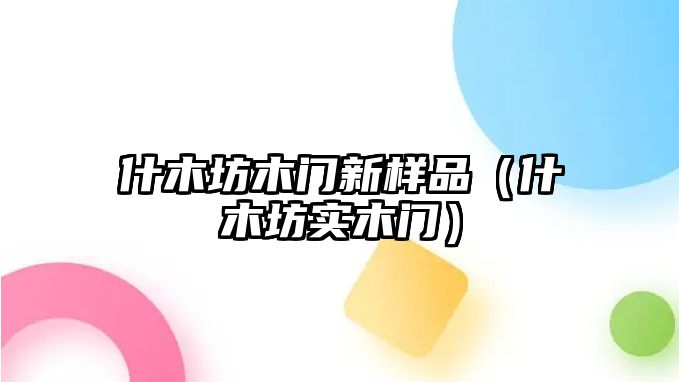 什木坊木门新样品（什木坊实木门）